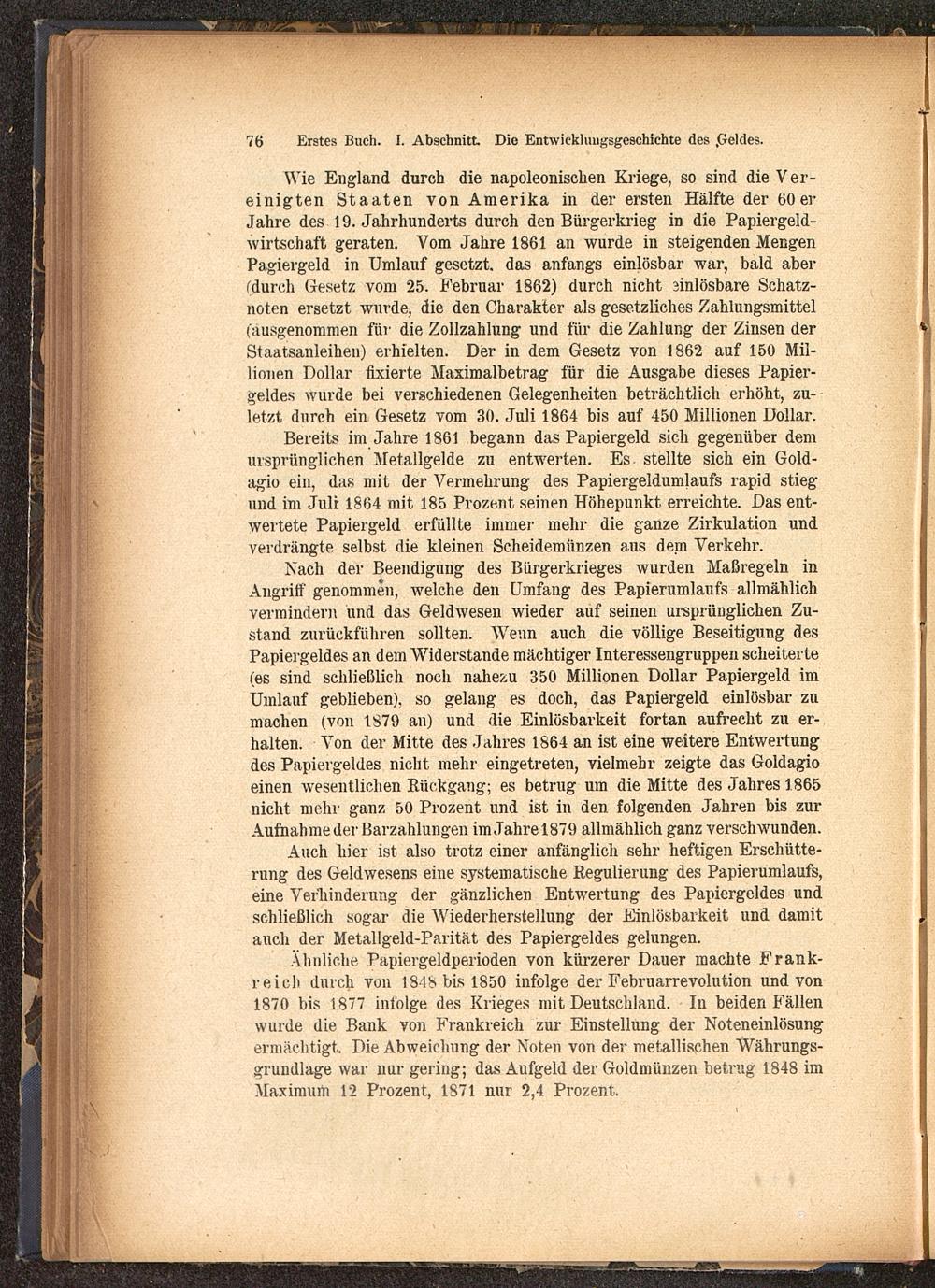 76 Erstes Buch. I. Abschnitt. Die Entwicklungsgeschichte des Geldes.

Wie England durch die napoleonischen Kriege, so sind die Vereinigten Staaten von Amerika in der ersten Hälfte der 60 er Jahre des 19. Jahrhunderts durch den Bürgerkrieg in die Papiergeldwirtschaft geraten. Vom Jahre 1861 an wurde in steigenden Mengen Pagiergeld in Umlauf gesetzt, das anfangs einlösbar war, bald aber (durch Gesetz vom 25. Februar 1862) durch nicht einlösbare Schatznoten ersetzt wurde, die den Charakter als gesetzliches Zahlungsmittel (ausgenommen für die Zollzahlung und für die Zahlung der Zinsen der Staatsanleihen) erhielten. Der in dem Gesetz von 1862 auf 150 Millionen Dollar fixierte Maximalbetrag für die Ausgabe dieses Papiergeldes wurde bei verschiedenen Gelegenheiten beträchtlich erhöht, zuletzt durch ein Gesetz vom 30. Juli 1864 bis auf 450 Millionen Dollar.

Bereits im Jahre 1861 begann das Papiergeld sich gegenüber dem ursprünglichen Metallgelde zu entwerten. Es stellte sich ein Goldagio ein, das mit der Vermehrung des Papiergeldumlaufs rapid stieg und im Juli 1864 mit 185 Prozent seinen Höhepunkt erreichte. Das entwertete Papiergeld erfüllte immer mehr die ganze Zirkulation und verdrängte selbst die kleinen Scheidemünzen aus dem Verkehr.

Nach der Beendigung des Bürgerkrieges wurden Maßregeln in Angriff genommen, welche den Umfang des Papierumlaufs allmählich vermindern und das Geldwesen wieder auf seinen ursprünglichen Zustand zurückführen sollten. Wenn auch die völlige Beseitigung des Papiergeldes an dem Widerstande mächtiger Interessengruppen scheiterte (es sind schließlich noch nahezu 350 Millionen Dollar Papiergeld im Umlauf geblieben), so gelang es doch, das Papiergeld einlösbar zu machen (von 1879 an) und die Einlösbarkeit fortan aufrecht zu erhalten. Von der Mitte des Jahres 1864 an ist eine weitere Entwertung des Papiergeldes nicht mehr eingetreten, vielmehr zeigte das Goldagio einen wesentlichen Rückgang; es betrug um die Mitte des Jahres 1865 nicht mehr ganz 50 Prozent und ist in den folgenden Jahren bis zur Aufnahme der Barzahlungen im Jahre 1879 allmählich ganz verschwunden.

Auch hier ist also trotz einer anfänglich sehr heftigen Erschütterung des Geldwesens eine systematische Regulierung des Papierumlaufs, eine Verhinderung der gänzlichen Entwertung des Papiergeldes und schließlich sogar die Wiederherstellung der Einlösbarkeit und damit auch der Metallgeld-Parität des Papiergeldes gelungen.

Ähnliche Papiergeldperioden von kürzerer Dauer machte Frankreich durch von 1848 bis 1850 infolge der Februarrevolution und von 1870 bis 1877 infolge des Krieges mit Deutschland. In beiden Fällen wurde die Bank von Frankreich zur Einstellung der Noteneinlösung ermächtigt. Die Abweichung der Noten von der metallischen Währungsgrundlage war nur gering; das Aufgeld der Goldmünzen betrug 1848 im Maximum 12 Prozent, 1871 nur 2,4 Prozent.